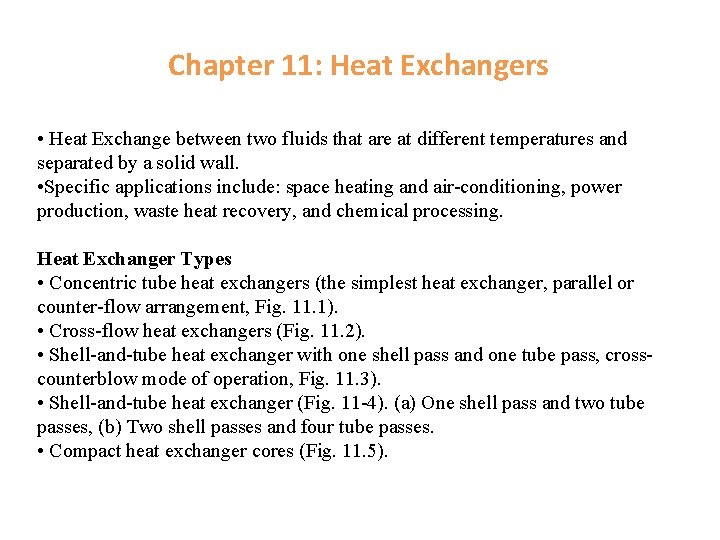 Chapter 11: Heat Exchangers

• Heat Exchange between two fluids that are at different temperatures and separated by a solid wall.
•Specific applications include: space heating and air-conditioning, power production, waste heat recovery, and chemical processing.

Heat Exchanger Types
• Concentric tube heat exchangers (the simplest heat exchanger, parallel or counter-flow arrangement, Fig. 11.1).
• Cross-flow heat exchangers (Fig. 11.2).
• Shell-and-tube heat exchanger with one shell pass and one tube pass, cross-counterblow mode of operation, Fig. 11.3).
• Shell-and-tube heat exchanger (Fig. 11-4). (a) One shell pass and two tube passes, (b) Two shell passes and four tube passes.
• Compact heat exchanger cores (Fig. 11.5).